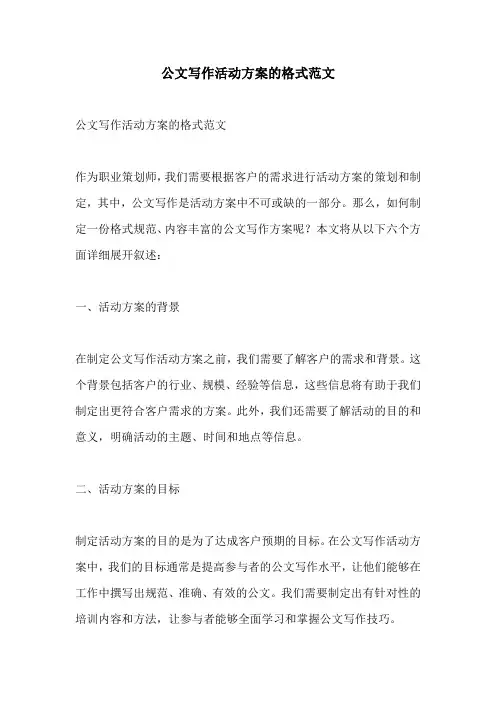 公文写作活动方案的格式范文

公文写作活动方案的格式范文

作为职业策划师，我们需要根据客户的需求进行活动方案的策划和制定，其中，公文写作是活动方案中不可或缺的一部分。那么，如何制定一份格式规范、内容丰富的公文写作方案呢？本文将从以下六个方面详细展开叙述：

一、活动方案的背景

在制定公文写作活动方案之前，我们需要了解客户的需求和背景。这个背景包括客户的行业、规模、经验等信息，这些信息将有助于我们制定出更符合客户需求的方案。此外，我们还需要了解活动的目的和意义，明确活动的主题、时间和地点等信息。

二、活动方案的目标

制定活动方案的目的是为了达成客户预期的目标。在公文写作活动方案中，我们的目标通常是提高参与者的公文写作水平，让他们能够在工作中撰写出规范、准确、有效的公文。我们需要制定出有针对性的培训内容和方法，让参与者能够全面学习和掌握公文写作技巧。